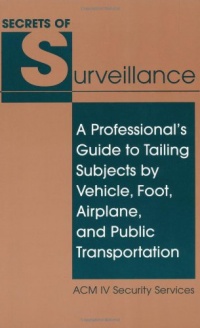 SECRETS OF
Surveillance

A Professional's Guide to Tailing Subjects by Vehicle, Foot, Airplane, and Public Transportation

ACM IV Security Services